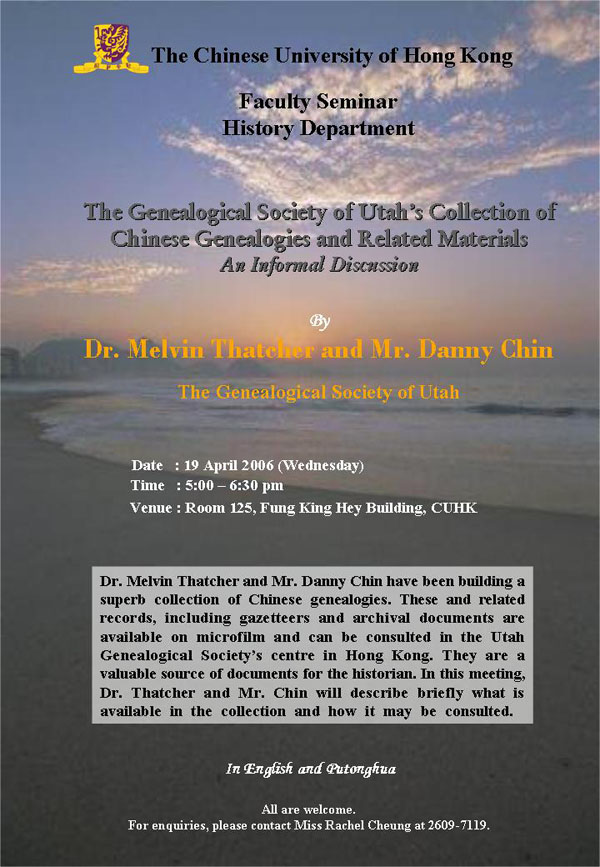 The Chinese University of Hong Kong

Faculty Seminar
History Department

The Genealogical Society of Utah's Collection of Chinese Genealogies and Related Materials
An Informal Discussion

By
Dr. Melvin Thatcher and Mr. Danny Chin

The Genealogical Society of Utah

Date : 19 April 2006 (Wednesday)
Time : 5:00 – 6:30 pm
Venue : Room 125, Fung King Hey Building, CUHK

Dr. Melvin Thatcher and Mr. Danny Chin have been building a superb collection of Chinese genealogies. These and related records, including gazetteers and archival documents are available on microfilm and can be consulted in the Utah Genealogical Society's centre in Hong Kong. They are a valuable source of documents for the historian. In this meeting, Dr. Thatcher and Mr. Chin will describe briefly what is available in the collection and how it may be consulted.

In English and Putonghua

All are welcome.
For enquiries, please contact Miss Rachel Cheung at 2609-7119.